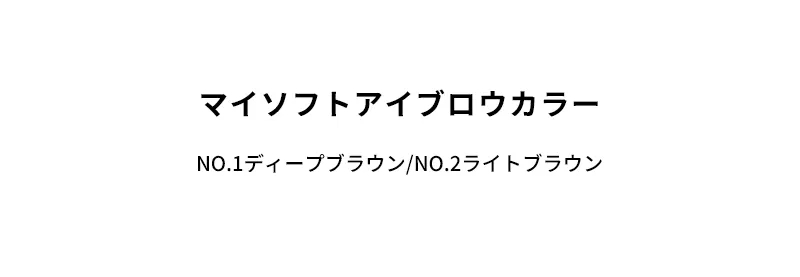 マイソフトアイブロウカラー

NO.1ディープブラウン/NO.2ライトブラウン